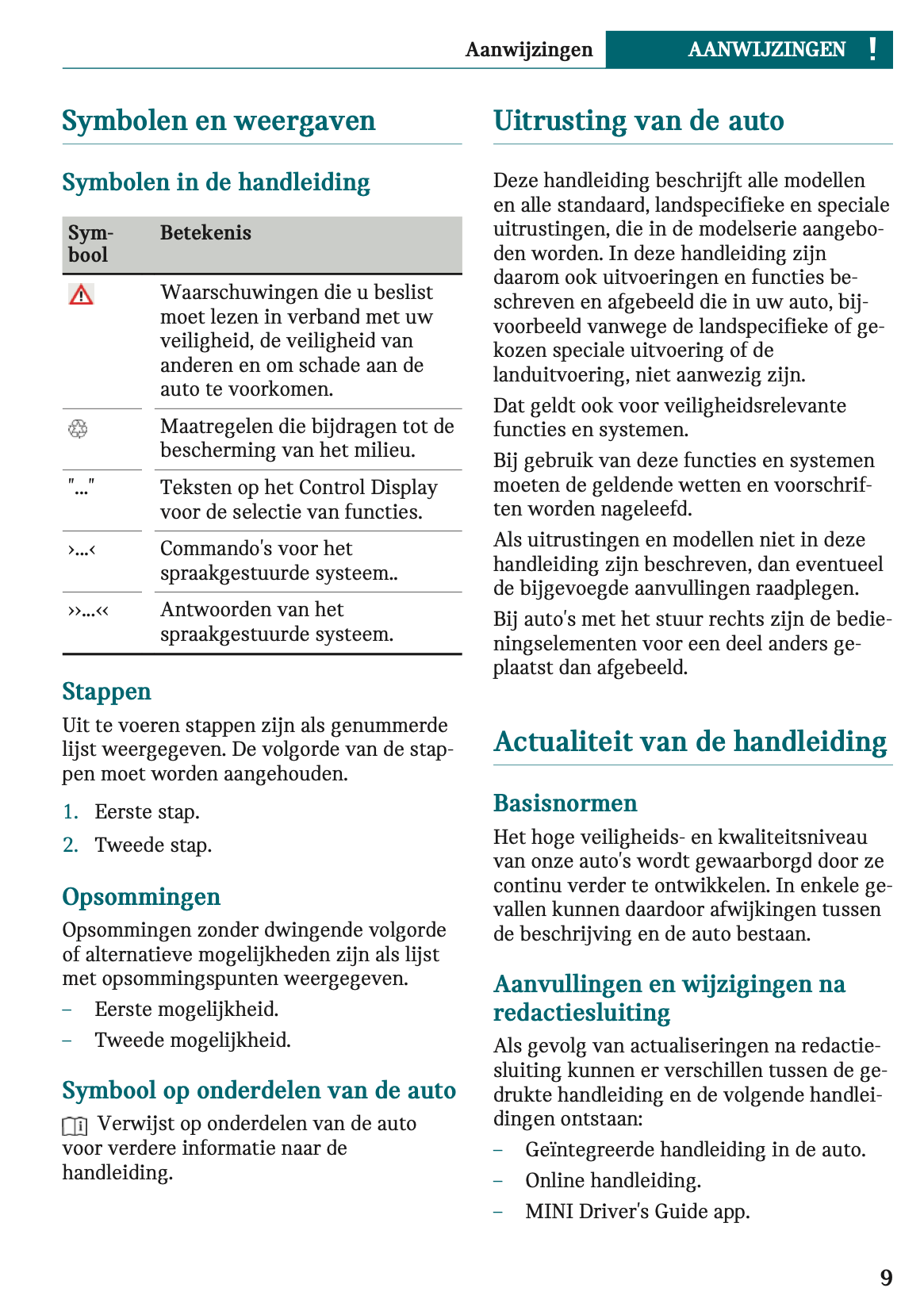 Aanwijzingen AANWIJZINGEN !

Symbolen en weergaven

Symbolen in de handleiding

| Symbool | Betekenis |
|---|---|
| | Waarschuwingen die u beslist moet lezen in verband met uw veiligheid, de veiligheid van anderen en om schade aan de auto te voorkomen. |
| | Maatregelen die bijdragen tot de bescherming van het milieu. |
| "..." | Teksten op het Control Display voor de selectie van functies. |
| ›...‹ | Commando's voor het spraakgestuurde systeem.. |
| ››...‹‹ | Antwoorden van het spraakgestuurde systeem. |

Stappen

Uit te voeren stappen zijn als genummerde lijst weergegeven. De volgorde van de stappen moet worden aangehouden.

1. Eerste stap.
2. Tweede stap.

Opsommingen

Opsommingen zonder dwingende volgorde of alternatieve mogelijkheden zijn als lijst met opsommingspunten weergegeven.

– Eerste mogelijkheid.
– Tweede mogelijkheid.

Symbool op onderdelen van de auto

Verwijst op onderdelen van de auto voor verdere informatie naar de handleiding.

Uitrusting van de auto

Deze handleiding beschrijft alle modellen en alle standaard, landspecifieke en speciale uitrustingen, die in de modelserie aangeboden worden. In deze handleiding zijn daarom ook uitvoeringen en functies beschreven en afgebeeld die in uw auto, bijvoorbeeld vanwege de landspecifieke of gekozen speciale uitvoering of de landuitvoering, niet aanwezig zijn.

Dat geldt ook voor veiligheidsrelevante functies en systemen.

Bij gebruik van deze functies en systemen moeten de geldende wetten en voorschriften worden nageleefd.

Als uitrustingen en modellen niet in deze handleiding zijn beschreven, dan eventueel de bijgevoegde aanvullingen raadplegen.

Bij auto's met het stuur rechts zijn de bedieningselementen voor een deel anders geplaatst dan afgebeeld.

Actualiteit van de handleiding

Basisnormen

Het hoge veiligheids- en kwaliteitsniveau van onze auto's wordt gewaarborgd door ze continu verder te ontwikkelen. In enkele gevallen kunnen daardoor afwijkingen tussen de beschrijving en de auto bestaan.

Aanvullingen en wijzigingen na redactiesluiting

Als gevolg van actualiseringen na redactiesluiting kunnen er verschillen tussen de gedrukte handleiding en de volgende handleidingen ontstaan:

– Geïntegreerde handleiding in de auto.
– Online handleiding.
– MINI Driver's Guide app.

9